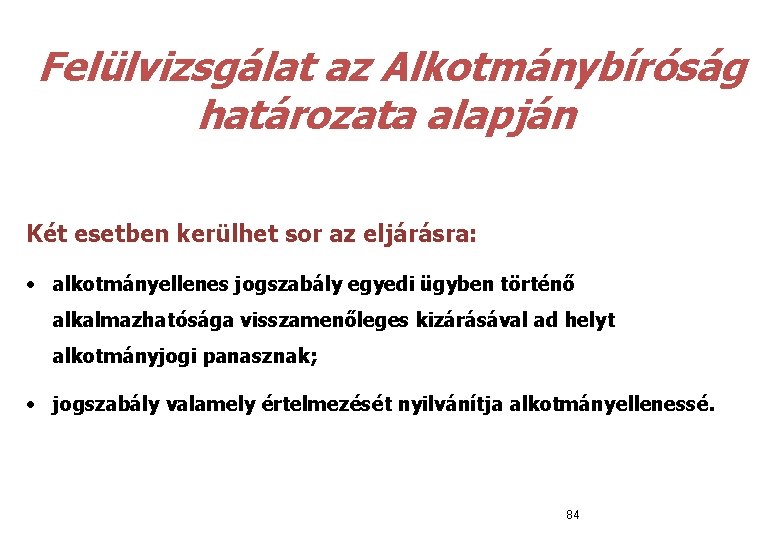 Felülvizsgálat az Alkotmánybíróság határozata alapján

Két esetben kerülhet sor az eljárásra:

• alkotmányellenes jogszabály egyedi ügyben történő alkalmazhatósága visszamenőleges kizárásával ad helyt alkotmányjogi panasznak;

• jogszabály valamely értelmezését nyilvánítja alkotmányellenessé.

84